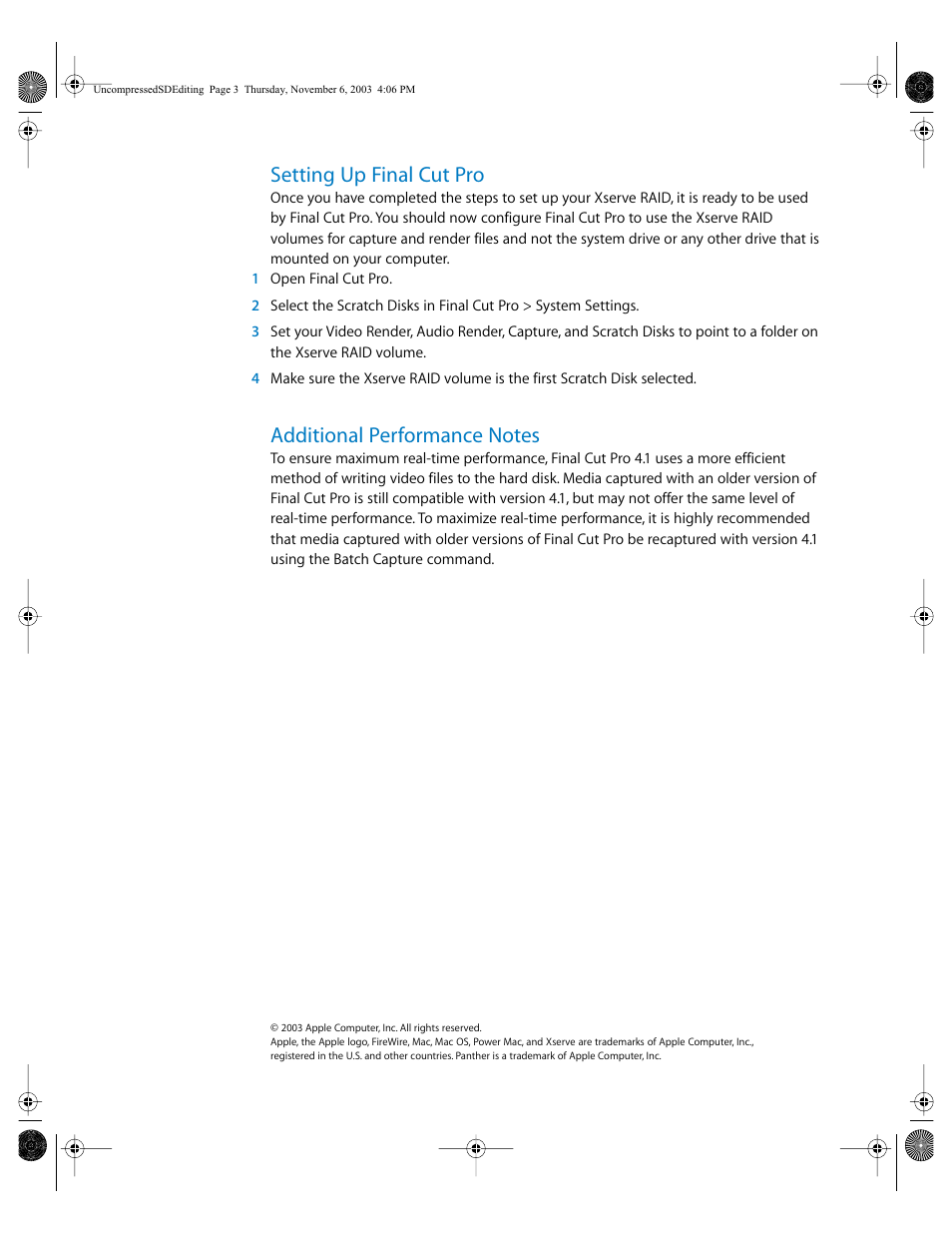 UncompressedSDEditing Page 3 Thursday, November 6, 2003 4:06 PM

Setting Up Final Cut Pro

Once you have completed the steps to set up your Xserve RAID, it is ready to be used by Final Cut Pro. You should now configure Final Cut Pro to use the Xserve RAID volumes for capture and render files and not the system drive or any other drive that is mounted on your computer.

1 Open Final Cut Pro.

2 Select the Scratch Disks in Final Cut Pro > System Settings.

3 Set your Video Render, Audio Render, Capture, and Scratch Disks to point to a folder on the Xserve RAID volume.

4 Make sure the Xserve RAID volume is the first Scratch Disk selected.

Additional Performance Notes

To ensure maximum real-time performance, Final Cut Pro 4.1 uses a more efficient method of writing video files to the hard disk. Media captured with an older version of Final Cut Pro is still compatible with version 4.1, but may not offer the same level of real-time performance. To maximize real-time performance, it is highly recommended that media captured with older versions of Final Cut Pro be recaptured with version 4.1 using the Batch Capture command.

© 2003 Apple Computer, Inc. All rights reserved.
Apple, the Apple logo, FireWire, Mac, Mac OS, Power Mac, and Xserve are trademarks of Apple Computer, Inc., registered in the U.S. and other countries. Panther is a trademark of Apple Computer, Inc.